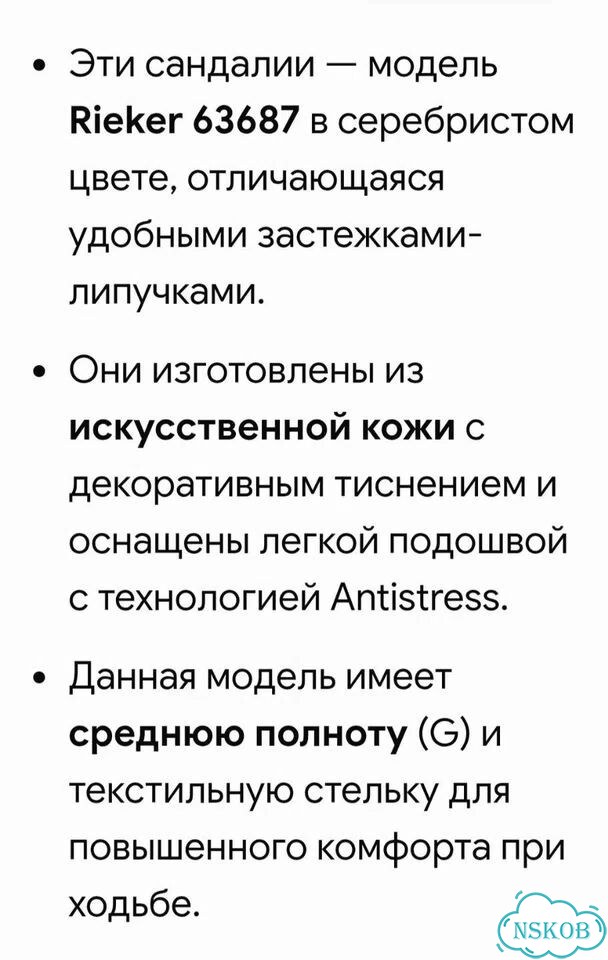 • Эти сандалии — модель Rieker 63687 в серебристом цвете, отличающаяся удобными застежками-липучками.

• Они изготовлены из искусственной кожи с декоративным тиснением и оснащены легкой подошвой с технологией Antistress.

• Данная модель имеет среднюю полноту (G) и текстильную стельку для повышенного комфорта при ходьбе.

NSKOB